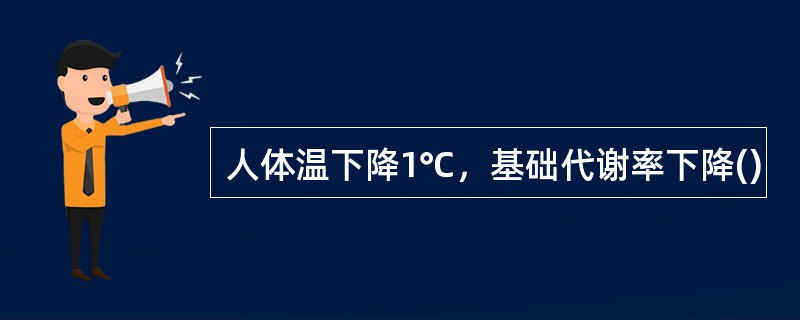 人体温下降1°C，基础代谢率下降()